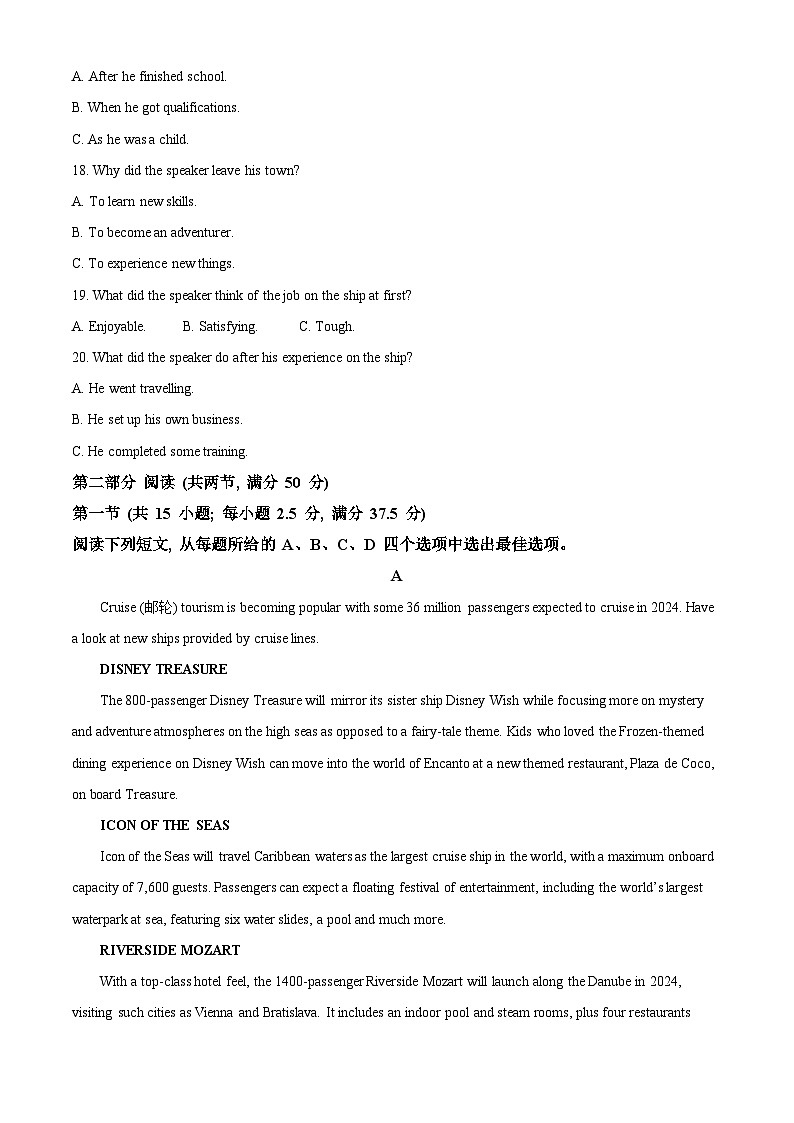 A. After he finished school.

B. When he got qualifications.

C. As he was a child.

18. Why did the speaker leave his town?

A. To learn new skills.

B. To become an adventurer.

C. To experience new things.

19. What did the speaker think of the job on the ship at first?

A. Enjoyable.  B. Satisfying.  C. Tough.

20. What did the speaker do after his experience on the ship?

A. He went travelling.

B. He set up his own business.

C. He completed some training.

第二部分 阅读 (共两节, 满分 50 分)

第一节 (共 15 小题; 每小题 2.5 分, 满分 37.5 分)

阅读下列短文, 从每题所给的 A、B、C、D 四个选项中选出最佳选项。

A

Cruise (邮轮) tourism is becoming popular with some 36 million passengers expected to cruise in 2024. Have a look at new ships provided by cruise lines.

DISNEY TREASURE

The 800-passenger Disney Treasure will mirror its sister ship Disney Wish while focusing more on mystery and adventure atmospheres on the high seas as opposed to a fairy-tale theme. Kids who loved the Frozen-themed dining experience on Disney Wish can move into the world of Encanto at a new themed restaurant, Plaza de Coco, on board Treasure.

ICON OF THE SEAS

Icon of the Seas will travel Caribbean waters as the largest cruise ship in the world, with a maximum onboard capacity of 7,600 guests. Passengers can expect a floating festival of entertainment, including the world's largest waterpark at sea, featuring six water slides, a pool and much more.

RIVERSIDE MOZART

With a top-class hotel feel, the 1400-passenger Riverside Mozart will launch along the Danube in 2024, visiting such cities as Vienna and Bratislava. It includes an indoor pool and steam rooms, plus four restaurants